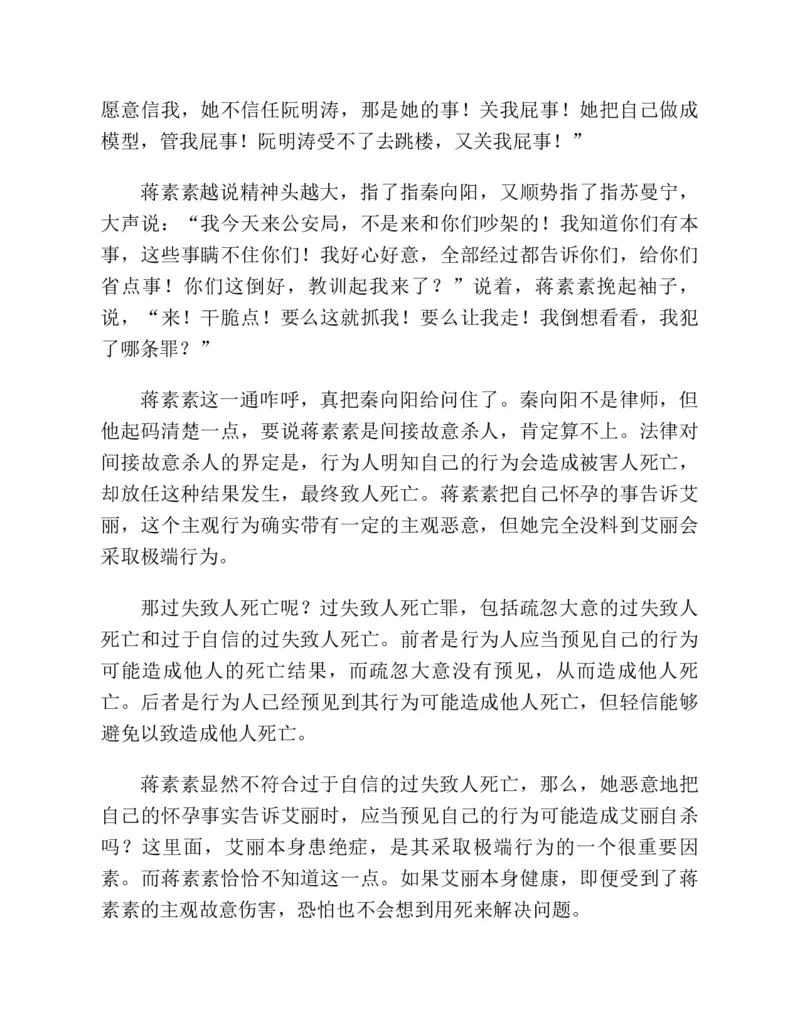 愿意信我，她不信任阮明涛，那是她的事！关我屁事！她把自己做成模型，管我屁事！阮明涛受不了去跳楼，又关我屁事！”

蒋素素越说精神头越大，指了指秦向阳，又顺势指了指苏曼宁，大声说：“我今天来公安局，不是来和你们吵架的！我知道你们有本事，这些事瞒不住你们！我好心好意，全部经过都告诉你们，给你们省点事！你们这倒好，教训起我来了？”说着，蒋素素挽起袖子，说，“来！干脆点！要么这就抓我！要么让我走！我倒想看看，我犯了哪条罪？”

蒋素素这一通咋呼，真把秦向阳给问住了。秦向阳不是律师，但他起码清楚一点，要说蒋素素是间接故意杀人，肯定算不上。法律对间接故意杀人的界定是，行为人明知自己的行为会造成被害人死亡，却放任这种结果发生，最终致人死亡。蒋素素把自己怀孕的事告诉艾丽，这个主观行为确实带有一定的主观恶意，但她完全没料到艾丽会采取极端行为。

那过失致人死亡呢？过失致人死亡罪，包括疏忽大意的过失致人死亡和过于自信的过失致人死亡。前者是行为人应当预见自己的行为可能造成他人的死亡结果，而疏忽大意没有预见，从而造成他人死亡。后者是行为人已经预见到其行为可能造成他人死亡，但轻信能够避免以致造成他人死亡。

蒋素素显然不符合过于自信的过失致人死亡，那么，她恶意地把自己的怀孕事实告诉艾丽时，应当预见自己的行为可能造成艾丽自杀吗？这里面，艾丽本身患绝症，是其采取极端行为的一个很重要因素。而蒋素素恰恰不知道这一点。如果艾丽本身健康，即便受到了蒋素素的主观故意伤害，恐怕也不会想到用死来解决问题。